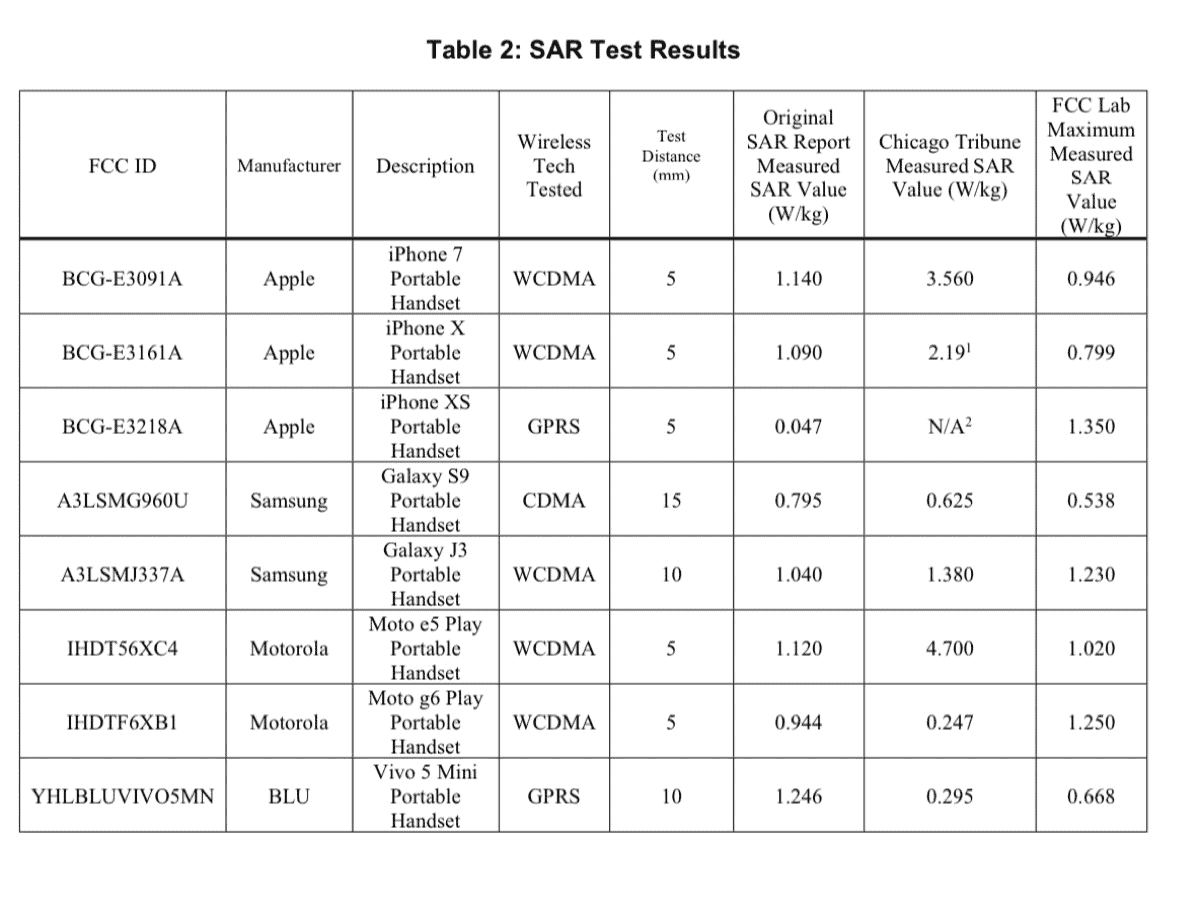 Table 2: SAR Test Results

| FCC ID | Manufacturer | Description | Wireless Tech Tested | Test Distance (mm) | Original SAR Report Measured SAR Value (W/kg) | Chicago Tribune Measured SAR Value (W/kg) | FCC Lab Maximum Measured SAR Value (W/kg) |
|---|---|---|---|---|---|---|---|
| BCG-E3091A | Apple | iPhone 7 Portable Handset | WCDMA | 5 | 1.140 | 3.560 | 0.946 |
| BCG-E3161A | Apple | iPhone X Portable Handset | WCDMA | 5 | 1.090 | 2.19$^1$ | 0.799 |
| BCG-E3218A | Apple | iPhone XS Portable Handset | GPRS | 5 | 0.047 | N/A$^2$ | 1.350 |
| A3LSMG960U | Samsung | Galaxy S9 Portable Handset | CDMA | 15 | 0.795 | 0.625 | 0.538 |
| A3LSMJ337A | Samsung | Galaxy J3 Portable Handset | WCDMA | 10 | 1.040 | 1.380 | 1.230 |
| IHDT56XC4 | Motorola | Moto e5 Play Portable Handset | WCDMA | 5 | 1.120 | 4.700 | 1.020 |
| IHDTF6XB1 | Motorola | Moto g6 Play Portable Handset | WCDMA | 5 | 0.944 | 0.247 | 1.250 |
| YHLBLUVIVO5MN | BLU | Vivo 5 Mini Portable Handset | GPRS | 10 | 1.246 | 0.295 | 0.668 |